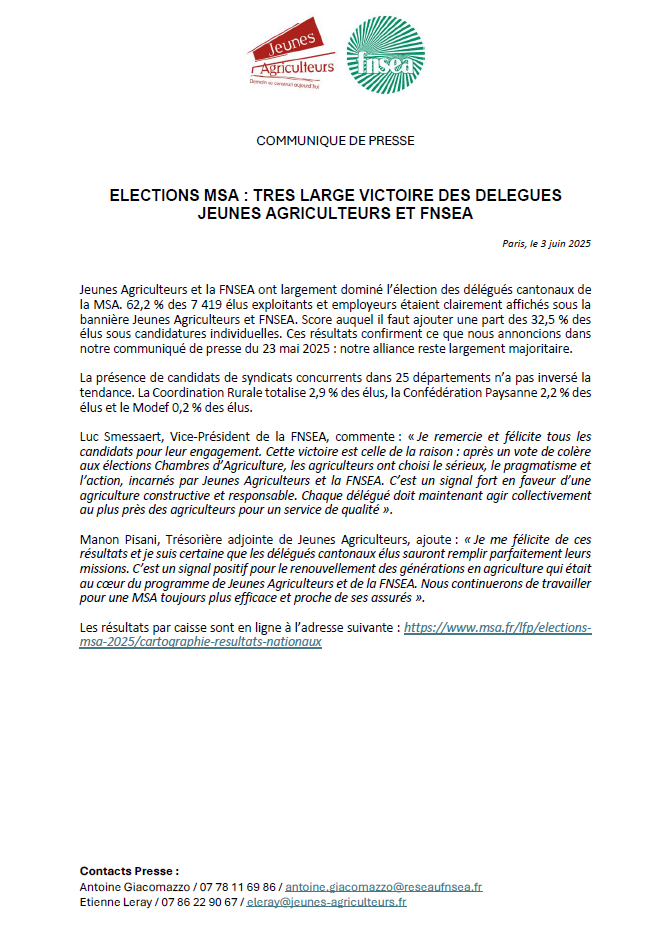 Jeunes Agriculteurs
Demain se construit aujourd'hui

fnsea

COMMUNIQUE DE PRESSE

ELECTIONS MSA : TRES LARGE VICTOIRE DES DELEGUES JEUNES AGRICULTEURS ET FNSEA

Paris, le 3 juin 2025

Jeunes Agriculteurs et la FNSEA ont largement dominé l'élection des délégués cantonaux de la MSA. 62,2 % des 7 419 élus exploitants et employeurs étaient clairement affichés sous la bannière Jeunes Agriculteurs et FNSEA. Score auquel il faut ajouter une part des 32,5 % des élus sous candidatures individuelles. Ces résultats confirment ce que nous annoncions dans notre communiqué de presse du 23 mai 2025 : notre alliance reste largement majoritaire.

La présence de candidats de syndicats concurrents dans 25 départements n'a pas inversé la tendance. La Coordination Rurale totalise 2,9 % des élus, la Confédération Paysanne 2,2 % des élus et le Modef 0,2 % des élus.

Luc Smessaert, Vice-Président de la FNSEA, commente : « Je remercie et félicite tous les candidats pour leur engagement. Cette victoire est celle de la raison : après un vote de colère aux élections Chambres d'Agriculture, les agriculteurs ont choisi le sérieux, le pragmatisme et l'action, incarnés par Jeunes Agriculteurs et la FNSEA. C'est un signal fort en faveur d'une agriculture constructive et responsable. Chaque délégué doit maintenant agir collectivement au plus près des agriculteurs pour un service de qualité ».

Manon Pisani, Trésorière adjointe de Jeunes Agriculteurs, ajoute : « Je me félicite de ces résultats et je suis certaine que les délégués cantonaux élus sauront remplir parfaitement leurs missions. C'est un signal positif pour le renouvellement des générations en agriculture qui était au cœur du programme de Jeunes Agriculteurs et de la FNSEA. Nous continuerons de travailler pour une MSA toujours plus efficace et proche de ses assurés ».

Les résultats par caisse sont en ligne à l'adresse suivante : https://www.msa.fr/lfp/elections-msa-2025/cartographie-resultats-nationaux

Contacts Presse :
Antoine Giacomazzo / 07 78 11 69 86 / antoine.giacomazzo@reseaufnsea.fr
Etienne Leray / 07 86 22 90 67 / eleray@jeunes-agriculteurs.fr